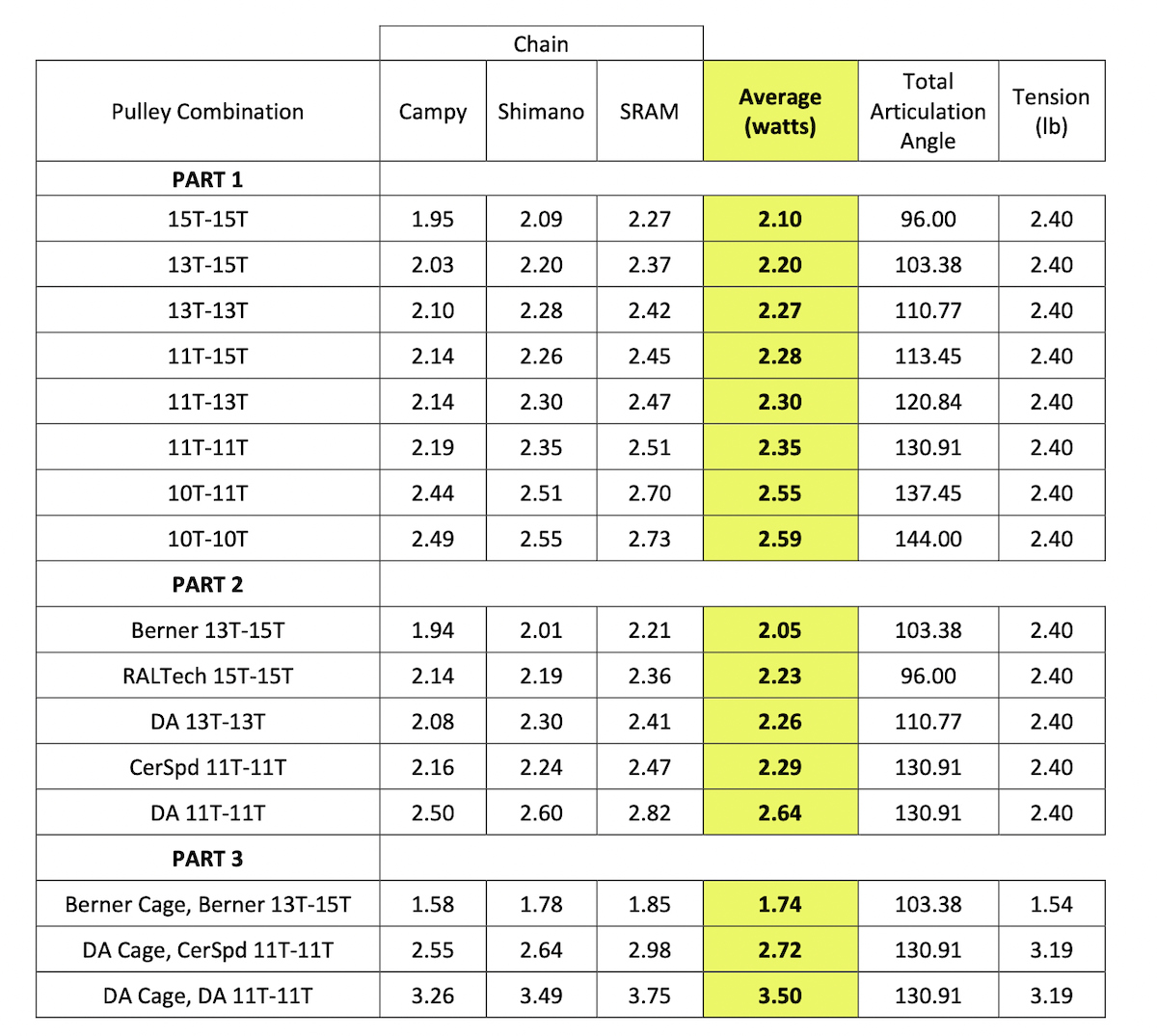 | | Chain | | | | | |
|---|---|---|---|---|---|---|
| Pulley Combination | Campy | Shimano | SRAM | **Average (watts)** | Total Articulation Angle | Tension (lb) |
| **PART 1** | | | | | | |
| 15T-15T | 1.95 | 2.09 | 2.27 | **2.10** | 96.00 | 2.40 |
| 13T-15T | 2.03 | 2.20 | 2.37 | **2.20** | 103.38 | 2.40 |
| 13T-13T | 2.10 | 2.28 | 2.42 | **2.27** | 110.77 | 2.40 |
| 11T-15T | 2.14 | 2.26 | 2.45 | **2.28** | 113.45 | 2.40 |
| 11T-13T | 2.14 | 2.30 | 2.47 | **2.30** | 120.84 | 2.40 |
| 11T-11T | 2.19 | 2.35 | 2.51 | **2.35** | 130.91 | 2.40 |
| 10T-11T | 2.44 | 2.51 | 2.70 | **2.55** | 137.45 | 2.40 |
| 10T-10T | 2.49 | 2.55 | 2.73 | **2.59** | 144.00 | 2.40 |
| **PART 2** | | | | | | |
| Berner 13T-15T | 1.94 | 2.01 | 2.21 | **2.05** | 103.38 | 2.40 |
| RALTech 15T-15T | 2.14 | 2.19 | 2.36 | **2.23** | 96.00 | 2.40 |
| DA 13T-13T | 2.08 | 2.30 | 2.41 | **2.26** | 110.77 | 2.40 |
| CerSpd 11T-11T | 2.16 | 2.24 | 2.47 | **2.29** | 130.91 | 2.40 |
| DA 11T-11T | 2.50 | 2.60 | 2.82 | **2.64** | 130.91 | 2.40 |
| **PART 3** | | | | | | |
| Berner Cage, Berner 13T-15T | 1.58 | 1.78 | 1.85 | **1.74** | 103.38 | 1.54 |
| DA Cage, CerSpd 11T-11T | 2.55 | 2.64 | 2.98 | **2.72** | 130.91 | 3.19 |
| DA Cage, DA 11T-11T | 3.26 | 3.49 | 3.75 | **3.50** | 130.91 | 3.19 |